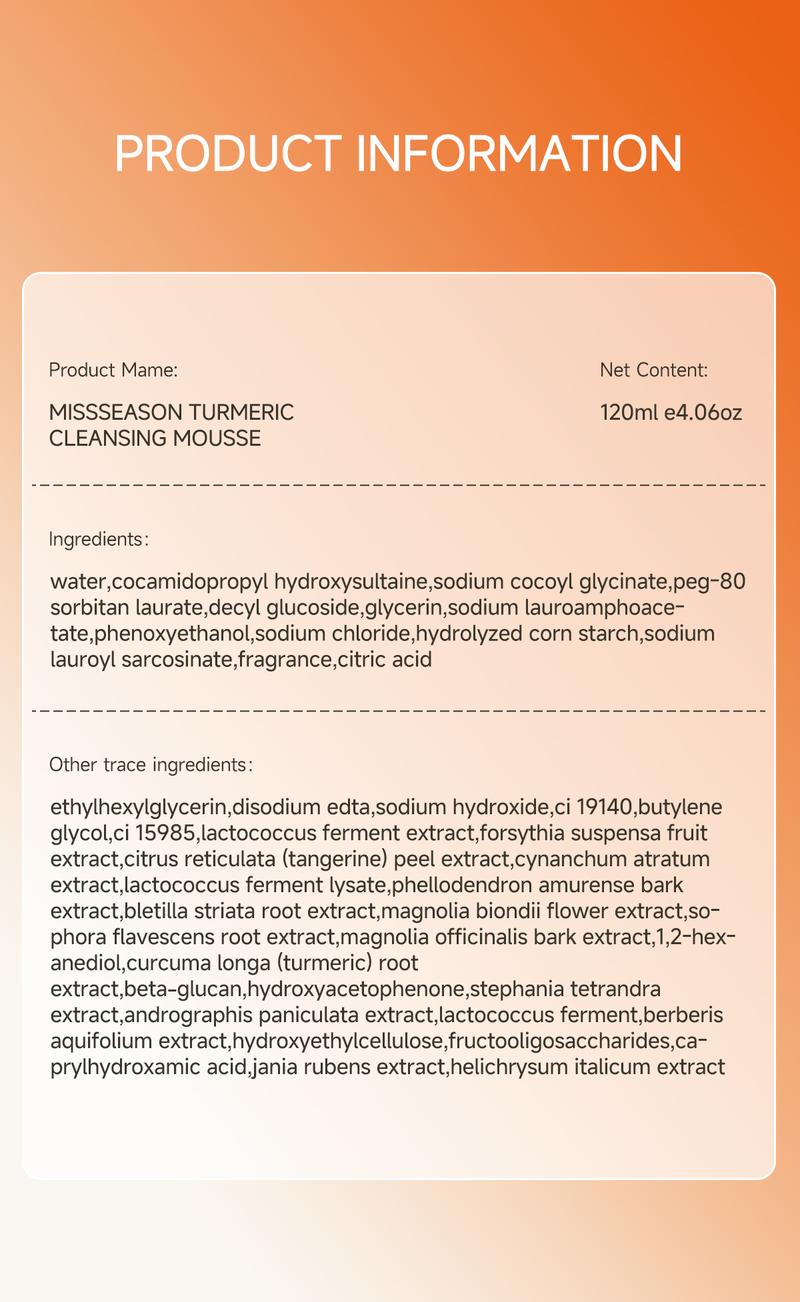 PRODUCT INFORMATION

Product Mame:

MISSSEASON TURMERIC CLEANSING MOUSSE

Net Content:

120ml e4.06oz

Ingredients:

water,cocamidopropyl hydroxysultaine,sodium cocoyl glycinate,peg-80 sorbitan laurate,decyl glucoside,glycerin,sodium lauroamphoacetate,phenoxyethanol,sodium chloride,hydrolyzed corn starch,sodium lauroyl sarcosinate,fragrance,citric acid

Other trace ingredients:

ethylhexylglycerin,disodium edta,sodium hydroxide,ci 19140,butylene glycol,ci 15985,lactococcus ferment extract,forsythia suspensa fruit extract,citrus reticulata (tangerine) peel extract,cynanchum atratum extract,lactococcus ferment lysate,phellodendron amurense bark extract,bletilla striata root extract,magnolia biondii flower extract,sophora flavescens root extract,magnolia officinalis bark extract,1,2-hexanediol,curcuma longa (turmeric) root extract,beta-glucan,hydroxyacetophenone,stephania tetrandra extract,andrographis paniculata extract,lactococcus ferment,berberis aquifolium extract,hydroxyethylcellulose,fructooligosaccharides,caprylhydroxamic acid,jania rubens extract,helichrysum italicum extract